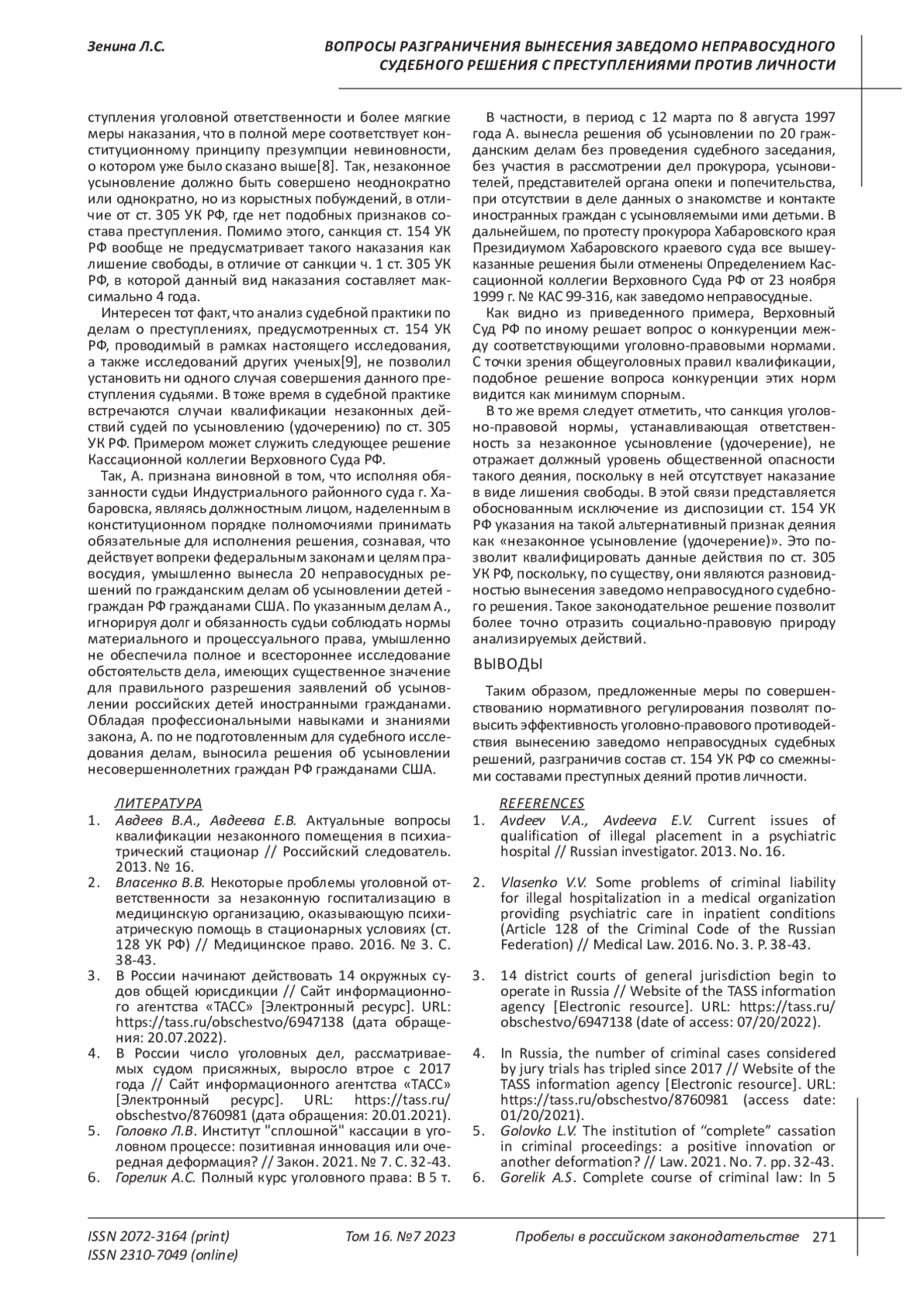 Зенина Л.С.

ВОПРОСЫ РАЗГРАНИЧЕНИЯ ВЫНЕСЕНИЯ ЗАВЕДОМО НЕПРАВОСУДНОГО СУДЕБНОГО РЕШЕНИЯ С ПРЕСТУПЛЕНИЯМИ ПРОТИВ ЛИЧНОСТИ

ступления уголовной ответственности и более мягкие меры наказания, что в полной мере соответствует конституционному принципу презумпции невиновности, о котором уже было сказано выше[8]. Так, незаконное усыновление должно быть совершено неоднократно или однократно, но из корыстных побуждений, в отличие от ст. 305 УК РФ, где нет подобных признаков состава преступления. Помимо этого, санкция ст. 154 УК РФ вообще не предусматривает такого наказания как лишение свободы, в отличие от санкции ч. 1 ст. 305 УК РФ, в которой данный вид наказания составляет максимально 4 года.

Интересен тот факт, что анализ судебной практики по делам о преступлениях, предусмотренных ст. 154 УК РФ, проводимый в рамках настоящего исследования, а также исследований других ученых[9], не позволил установить ни одного случая совершения данного преступления судьями. В тоже время в судебной практике встречаются случаи квалификации незаконных действий судей по усыновлению (удочерению) по ст. 305 УК РФ. Примером может служить следующее решение Кассационной коллегии Верховного Суда РФ.

Так, А. признана виновной в том, что исполняя обязанности судьи Индустриального районного суда г. Хабаровска, являясь должностным лицом, наделенным в конституционном порядке полномочиями принимать обязательные для исполнения решения, сознавая, что действует вопреки федеральным законам и целям правосудия, умышленно вынесла 20 неправосудных решений по гражданским делам об усыновлении детей - граждан РФ гражданами США. По указанным делам А., игнорируя долг и обязанность судьи соблюдать нормы материального и процессуального права, умышленно не обеспечила полное и всестороннее исследование обстоятельств дела, имеющих существенное значение для правильного разрешения заявлений об усыновлении российских детей иностранными гражданами. Обладая профессиональными навыками и знаниями закона, А. по не подготовленным для судебного исследования делам, выносила решения об усыновлении несовершеннолетних граждан РФ гражданами США.

В частности, в период с 12 марта по 8 августа 1997 года А. вынесла решения об усыновлении по 20 гражданским делам без проведения судебного заседания, без участия в рассмотрении дел прокурора, усыновителей, представителей органа опеки и попечительства, при отсутствии в деле данных о знакомстве и контакте иностранных граждан с усыновляемыми ими детьми. В дальнейшем, по протесту прокурора Хабаровского края Президиумом Хабаровского краевого суда все вышеуказанные решения были отменены Определением Кассационной коллегии Верховного Суда РФ от 23 ноября 1999 г. № КАС 99-316, как заведомо неправосудные.

Как видно из приведенного примера, Верховный Суд РФ по иному решает вопрос о конкуренции между соответствующими уголовно-правовыми нормами. С точки зрения общеуголовных правил квалификации, подобное решение вопроса конкуренции этих норм видится как минимум спорным.

В то же время следует отметить, что санкция уголовно-правовой нормы, устанавливающая ответственность за незаконное усыновление (удочерение), не отражает должный уровень общественной опасности такого деяния, поскольку в ней отсутствует наказание в виде лишения свободы. В этой связи представляется обоснованным исключение из диспозиции ст. 154 УК РФ указания на такой альтернативный признак деяния как «незаконное усыновление (удочерение)». Это позволит квалифицировать данные действия по ст. 305 УК РФ, поскольку, по существу, они являются разновидностью вынесения заведомо неправосудного судебного решения. Такое законодательное решение позволит более точно отразить социально-правовую природу анализируемых действий.

ВЫВОДЫ

Таким образом, предложенные меры по совершенствованию нормативного регулирования позволят повысить эффективность уголовно-правового противодействия вынесению заведомо неправосудных судебных решений, разграничив состав ст. 154 УК РФ со смежными составами преступных деяний против личности.

ЛИТЕРАТУРА
1. Авдеев В.А., Авдеева Е.В. Актуальные вопросы квалификации незаконного помещения в психиатрический стационар // Российский следователь. 2013. № 16.
2. Власенко В.В. Некоторые проблемы уголовной ответственности за незаконную госпитализацию в медицинскую организацию, оказывающую психиатрическую помощь в стационарных условиях (ст. 128 УК РФ) // Медицинское право. 2016. № 3. С. 38-43.
3. В России начинают действовать 14 окружных судов общей юрисдикции // Сайт информационного агентства «ТАСС» [Электронный ресурс]. URL: https://tass.ru/obschestvo/6947138 (дата обращения: 20.07.2022).
4. В России число уголовных дел, рассматриваемых судом присяжных, выросло втрое с 2017 года // Сайт информационного агентства «ТАСС» [Электронный ресурс]. URL: https://tass.ru/obschestvo/8760981 (дата обращения: 20.01.2021).
5. Головко Л.В. Институт "сплошной" кассации в уголовном процессе: позитивная инновация или очередная деформация? // Закон. 2021. № 7. С. 32-43.
6. Горелик А.С. Полный курс уголовного права: В 5 т.

REFERENCES
1. Avdeev V.A., Avdeeva E.V. Current issues of qualification of illegal placement in a psychiatric hospital // Russian investigator. 2013. No. 16.
2. Vlasenko V.V. Some problems of criminal liability for illegal hospitalization in a medical organization providing psychiatric care in inpatient conditions (Article 128 of the Criminal Code of the Russian Federation) // Medical Law. 2016. No. 3. P. 38-43.
3. 14 district courts of general jurisdiction begin to operate in Russia // Website of the TASS information agency [Electronic resource]. URL: https://tass.ru/obschestvo/6947138 (date of access: 07/20/2022).
4. In Russia, the number of criminal cases considered by jury trials has tripled since 2017 // Website of the TASS information agency [Electronic resource]. URL: https://tass.ru/obschestvo/8760981 (access date: 01/20/2021).
5. Golovko L.V. The institution of “complete” cassation in criminal proceedings: a positive innovation or another deformation? // Law. 2021. No. 7. pp. 32-43.
6. Gorelik A.S. Complete course of criminal law: In 5

ISSN 2072-3164 (print)
ISSN 2310-7049 (online)
Том 16. №7 2023
Пробелы в российском законодательстве 271